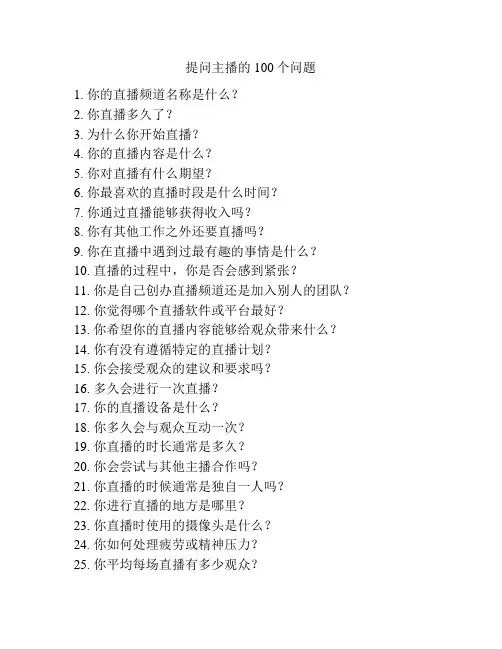 提问主播的 100 个问题

1. 你的直播频道名称是什么？
2. 你直播多久了？
3. 为什么你开始直播？
4. 你的直播内容是什么？
5. 你对直播有什么期望？
6. 你最喜欢的直播时段是什么时间？
7. 你通过直播能够获得收入吗？
8. 你有其他工作之外还要直播吗？
9. 你在直播中遇到过最有趣的事情是什么？
10. 直播的过程中，你是否会感到紧张？
11. 你是自己创办直播频道还是加入别人的团队？
12. 你觉得哪个直播软件或平台最好？
13. 你希望你的直播内容能够给观众带来什么？
14. 你有没有遵循特定的直播计划？
15. 你会接受观众的建议和要求吗？
16. 多久会进行一次直播？
17. 你的直播设备是什么？
18. 你多久会与观众互动一次？
19. 你直播的时长通常是多久？
20. 你会尝试与其他主播合作吗？
21. 你直播的时候通常是独自一人吗？
22. 你进行直播的地方是哪里？
23. 你直播时使用的摄像头是什么？
24. 你如何处理疲劳或精神压力？
25. 你平均每场直播有多少观众？